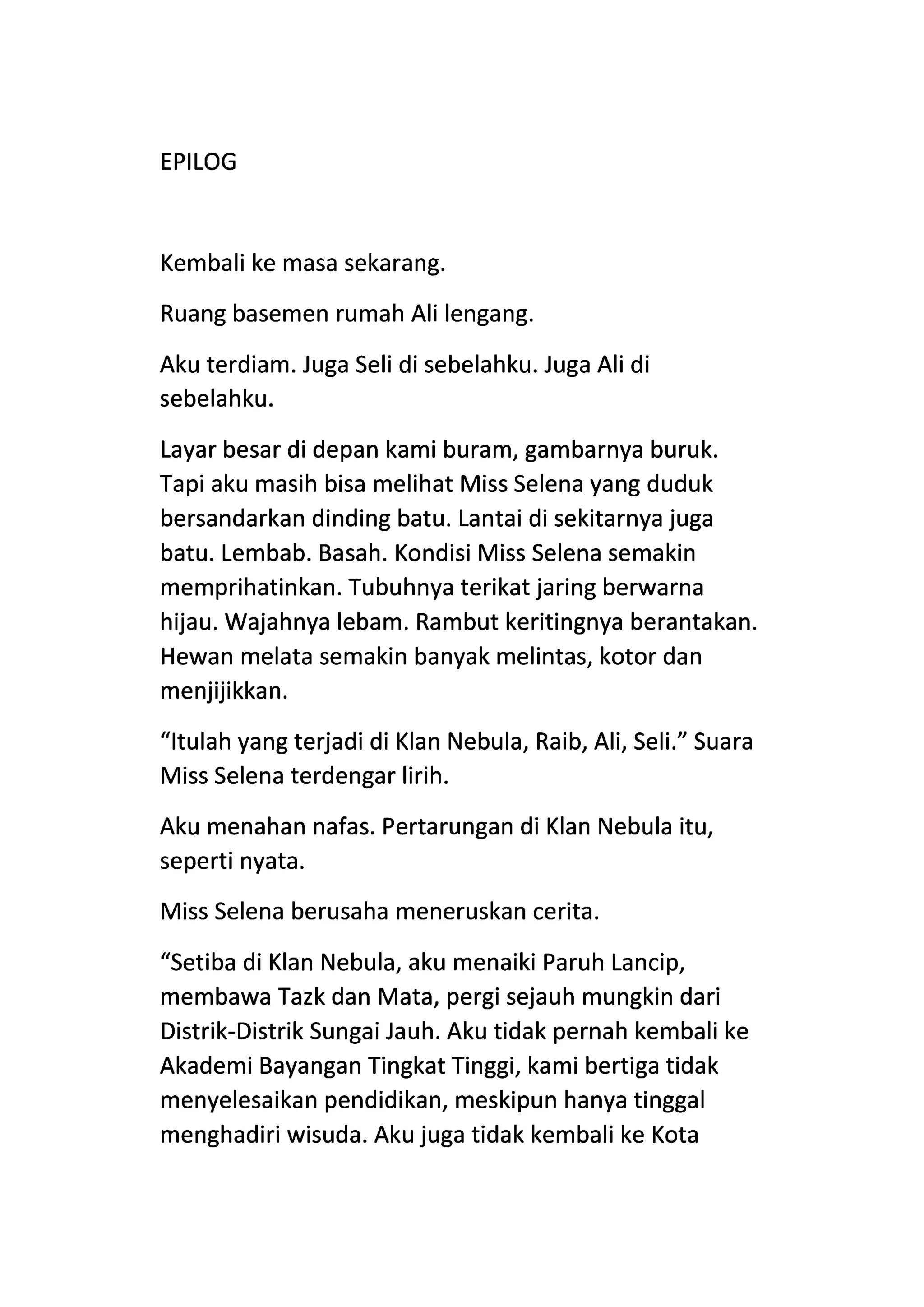 EPILOG

Kembali ke masa sekarang.

Ruang basemen rumah Ali lengang.

Aku terdiam. Juga Seli di sebelahku. Juga Ali di sebelahku.

Layar besar di depan kami buram, gambarnya buruk. Tapi aku masih bisa melihat Miss Selena yang duduk bersandarkan dinding batu. Lantai di sekitarnya juga batu. Lembab. Basah. Kondisi Miss Selena semakin memprihatinkan. Tubuhnya terikat jaring berwarna hijau. Wajahnya lebam. Rambut keritingnya berantakan. Hewan melata semakin banyak melintas, kotor dan menjijikkan.

“Itulah yang terjadi di Klan Nebula, Raib, Ali, Seli.” Suara Miss Selena terdengar lirih.

Aku menahan nafas. Pertarungan di Klan Nebula itu, seperti nyata.

Miss Selena berusaha meneruskan cerita.

“Setiba di Klan Nebula, aku menaiki Paruh Lancip, membawa Tazk dan Mata, pergi sejauh mungkin dari Distrik-Distrik Sungai Jauh. Aku tidak pernah kembali ke Akademi Bayangan Tingkat Tinggi, kami bertiga tidak menyelesaikan pendidikan, meskipun hanya tinggal menghadiri wisuda. Aku juga tidak kembali ke Kota